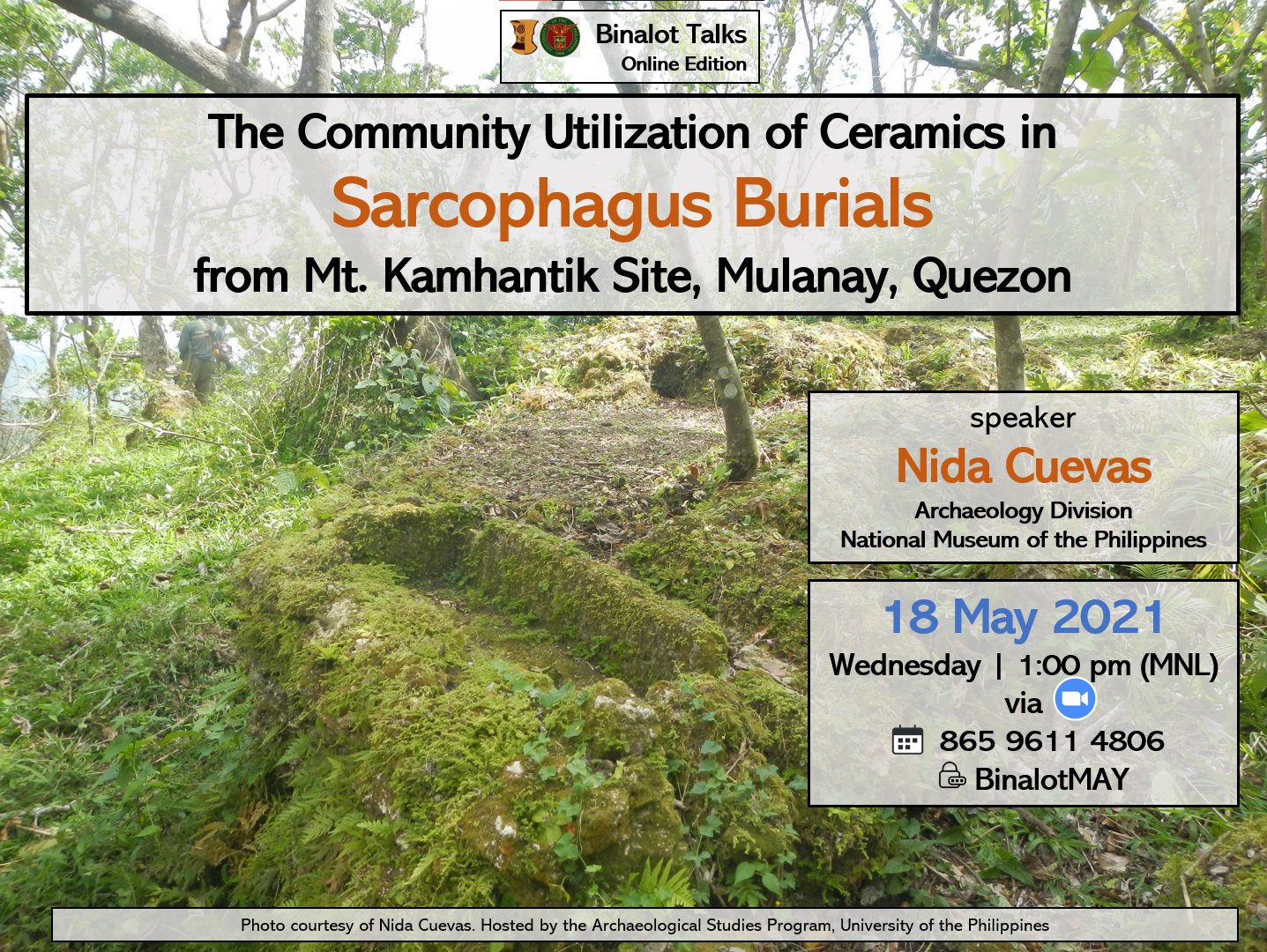 Binalot Talks
Online Edition

The Community Utilization of Ceramics in
Sarcophagus Burials
from Mt. Kamhantik Site, Mulanay, Quezon

speaker
Nida Cuevas
Archaeology Division
National Museum of the Philippines

18 May 2021
Wednesday | 1:00 pm (MNL)
via
865 9611 4806
BinalotMAY

Photo courtesy of Nida Cuevas. Hosted by the Archaeological Studies Program, University of the Philippines